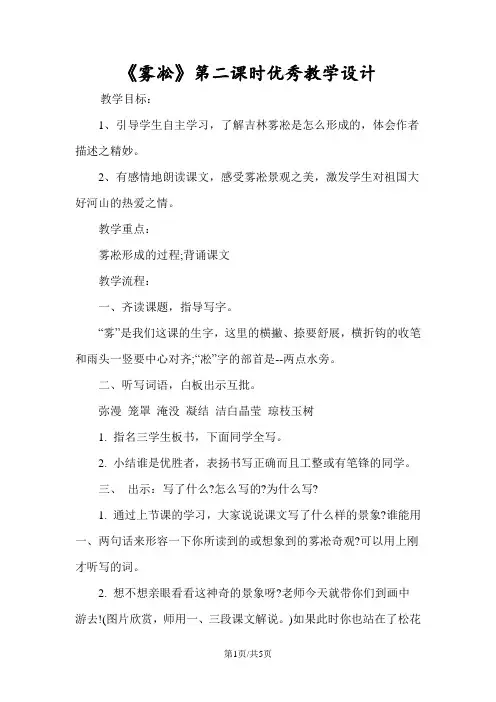 《雾凇》第二课时优秀教学设计

教学目标：

1、引导学生自主学习，了解吉林雾凇是怎么形成的，体会作者描述之精妙。

2、有感情地朗读课文，感受雾凇景观之美，激发学生对祖国大好河山的热爱之情。

教学重点：

雾凇形成的过程;背诵课文

教学流程：

一、齐读课题，指导写字。

“雾”是我们这课的生字，这里的横撇、捺要舒展，横折钩的收笔和雨头一竖要中心对齐;“凇”字的部首是--两点水旁。

二、听写词语，白板出示互批。

弥漫 笼罩 淹没 凝结 洁白晶莹 琼枝玉树

1. 指名三学生板书，下面同学全写。

2. 小结谁是优胜者，表扬书写正确而且工整或有笔锋的同学。

三、 出示：写了什么?怎么写的?为什么写?

1. 通过上节课的学习，大家说说课文写了什么样的景象?谁能用一、两句话来形容一下你所读到的或想象到的雾凇奇观?可以用上刚才听写的词。

2. 想不想亲眼看看这神奇的景象呀?老师今天就带你们到画中游去!(图片欣赏，师用一、三段课文解说。)如果此时你也站在了松花

第1页/共5页